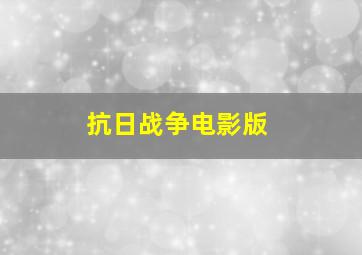 抗日战争电影版